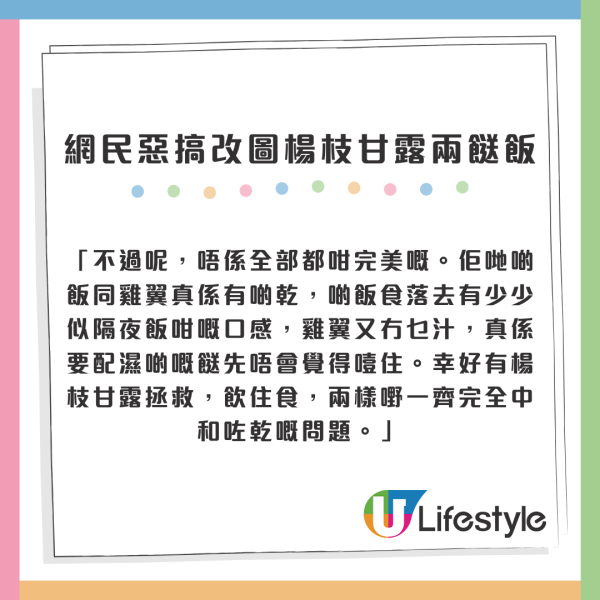 網民惡搞改圖楊枝甘露兩餸飯

「不過呢，唔係全部都咁完美嘅。佢哋啲飯同雞翼真係有啲乾，啲飯食落去有少少似隔夜飯咁嘅口感，雞翼又冇乜汁，真係要配濕啲嘅餸先唔會覺得噎住。幸好有楊枝甘露拯救，飲住食，兩樣嘢一齊完全中和咗乾嘅問題。」

U Lifestyle